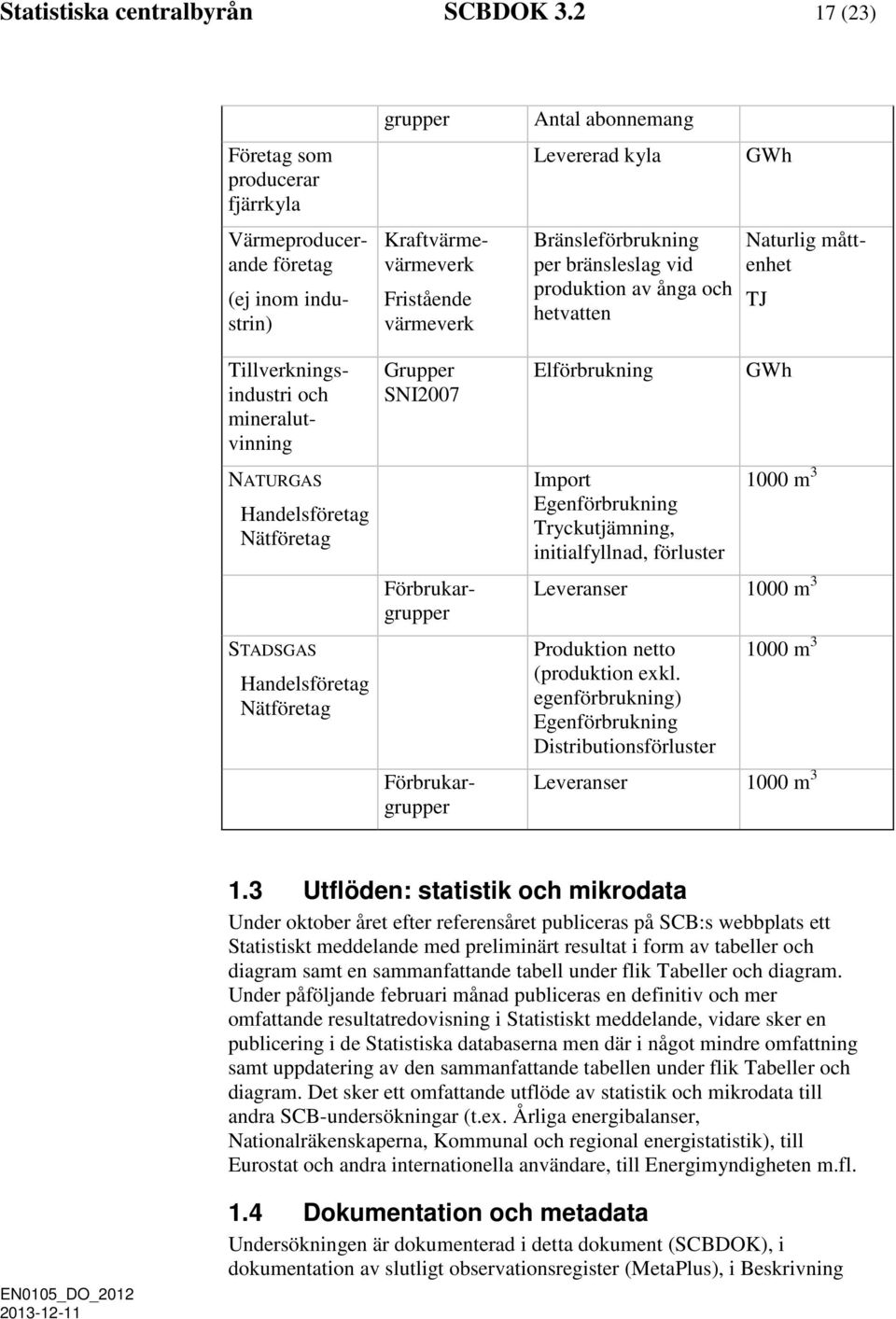 Statistiska centralbyrån SCBDOK 3.2 17 (23)

| | grupper | Antal abonnemang | |
|---|---|---|---|
| Företag som producerar fjärrkyla | | Levererad kyla | GWh |
| Värmeproducerande företag (ej inom industrin) | Kraftvärmevärmeverk Fristående värmeverk | Bränsleförbrukning per bränsleslag vid produktion av ånga och hetvatten | Naturlig måttenhet TJ |
| Tillverkningsindustri och mineralutvinning | Grupper SNI2007 | Elförbrukning | GWh |
| NATURGAS Handelsföretag Nätföretag | | Import Egenförbrukning Tryckutjämning, initialfyllnad, förluster | 1000 $m^3$ |
| | Förbrukargrupper | Leveranser | 1000 $m^3$ |
| STADSGAS Handelsföretag Nätföretag | | Produktion netto (produktion exkl. egenförbrukning) Egenförbrukning Distributionsförluster | 1000 $m^3$ |
| | Förbrukargrupper | Leveranser | 1000 $m^3$ |

1.3 Utflöden: statistik och mikrodata

Under oktober året efter referensåret publiceras på SCB:s webbplats ett Statistiskt meddelande med preliminärt resultat i form av tabeller och diagram samt en sammanfattande tabell under flik Tabeller och diagram. Under påföljande februari månad publiceras en definitiv och mer omfattande resultatredovisning i Statistiskt meddelande, vidare sker en publicering i de Statistiska databaserna men där i något mindre omfattning samt uppdatering av den sammanfattande tabellen under flik Tabeller och diagram. Det sker ett omfattande utflöde av statistik och mikrodata till andra SCB-undersökningar (t.ex. Årliga energibalanser, Nationalräkenskaperna, Kommunal och regional energistatistik), till Eurostat och andra internationella användare, till Energimyndigheten m.fl.

1.4 Dokumentation och metadata

Undersökningen är dokumenterad i detta dokument (SCBDOK), i dokumentation av slutligt observationsregister (MetaPlus), i Beskrivning

EN0105_DO_2012
2013-12-11